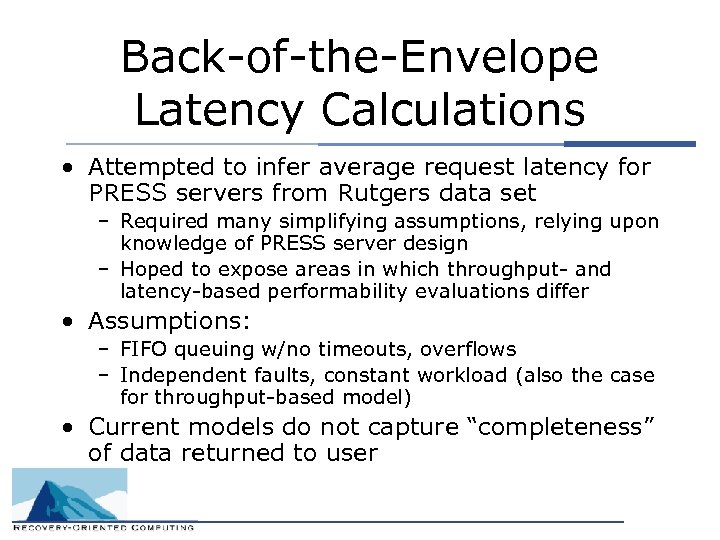 Back-of-the-Envelope Latency Calculations

• Attempted to infer average request latency for PRESS servers from Rutgers data set
  – Required many simplifying assumptions, relying upon knowledge of PRESS server design
  – Hoped to expose areas in which throughput- and latency-based performability evaluations differ
• Assumptions:
  – FIFO queuing w/no timeouts, overflows
  – Independent faults, constant workload (also the case for throughput-based model)
• Current models do not capture “completeness” of data returned to user

RECOVERY-ORIENTED COMPUTING